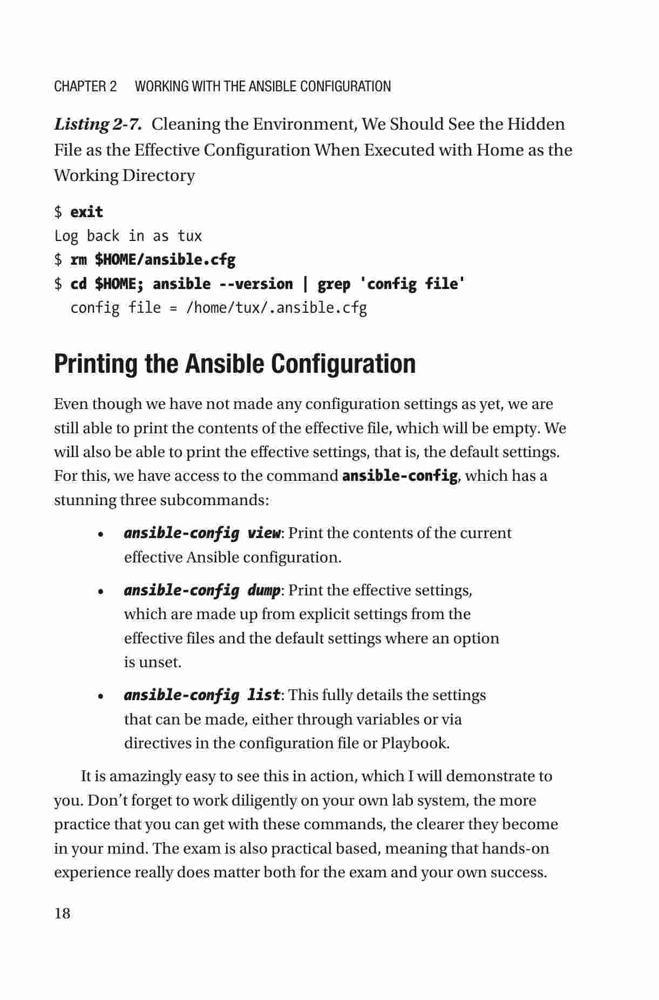 CHAPTER 2 WORKING WITH THE ANSIBLE CONFIGURATION

Listing 2-7. Cleaning the Environment, We Should See the Hidden File as the Effective Configuration When Executed with Home as the Working Directory

$ exit
Log back in as tux
$ rm $HOME/ansible.cfg
$ cd $HOME; ansible --version | grep 'config file'
  config file = /home/tux/.ansible.cfg

Printing the Ansible Configuration

Even though we have not made any configuration settings as yet, we are still able to print the contents of the effective file, which will be empty. We will also be able to print the effective settings, that is, the default settings. For this, we have access to the command ansible-config, which has a stunning three subcommands:

• ansible-config view: Print the contents of the current effective Ansible configuration.

• ansible-config dump: Print the effective settings, which are made up from explicit settings from the effective files and the default settings where an option is unset.

• ansible-config list: This fully details the settings that can be made, either through variables or via directives in the configuration file or Playbook.

It is amazingly easy to see this in action, which I will demonstrate to you. Don't forget to work diligently on your own lab system, the more practice that you can get with these commands, the clearer they become in your mind. The exam is also practical based, meaning that hands-on experience really does matter both for the exam and your own success.

18